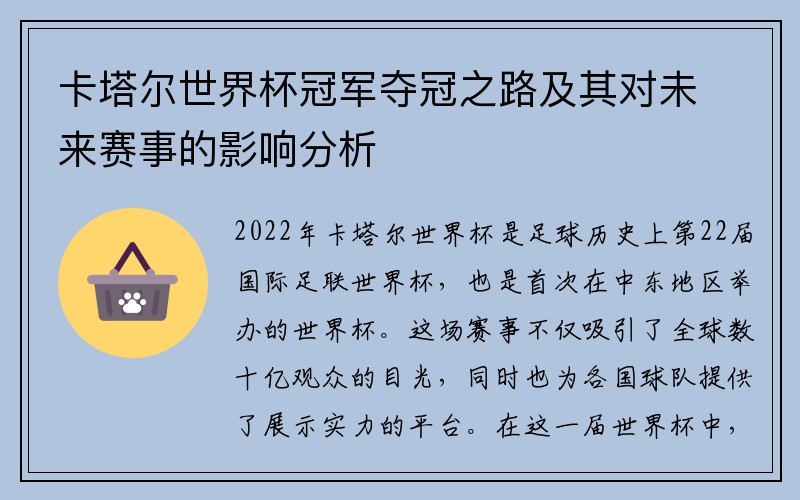 卡塔尔世界杯冠军夺冠之路及其对未来赛事的影响分析

2022年卡塔尔世界杯是足球历史上第22届国际足联世界杯，也是首次在中东地区举办的世界杯。这场赛事不仅吸引了全球数十亿观众的目光，同时也为各国球队提供了展示实力的平台。在这一届世界杯中，